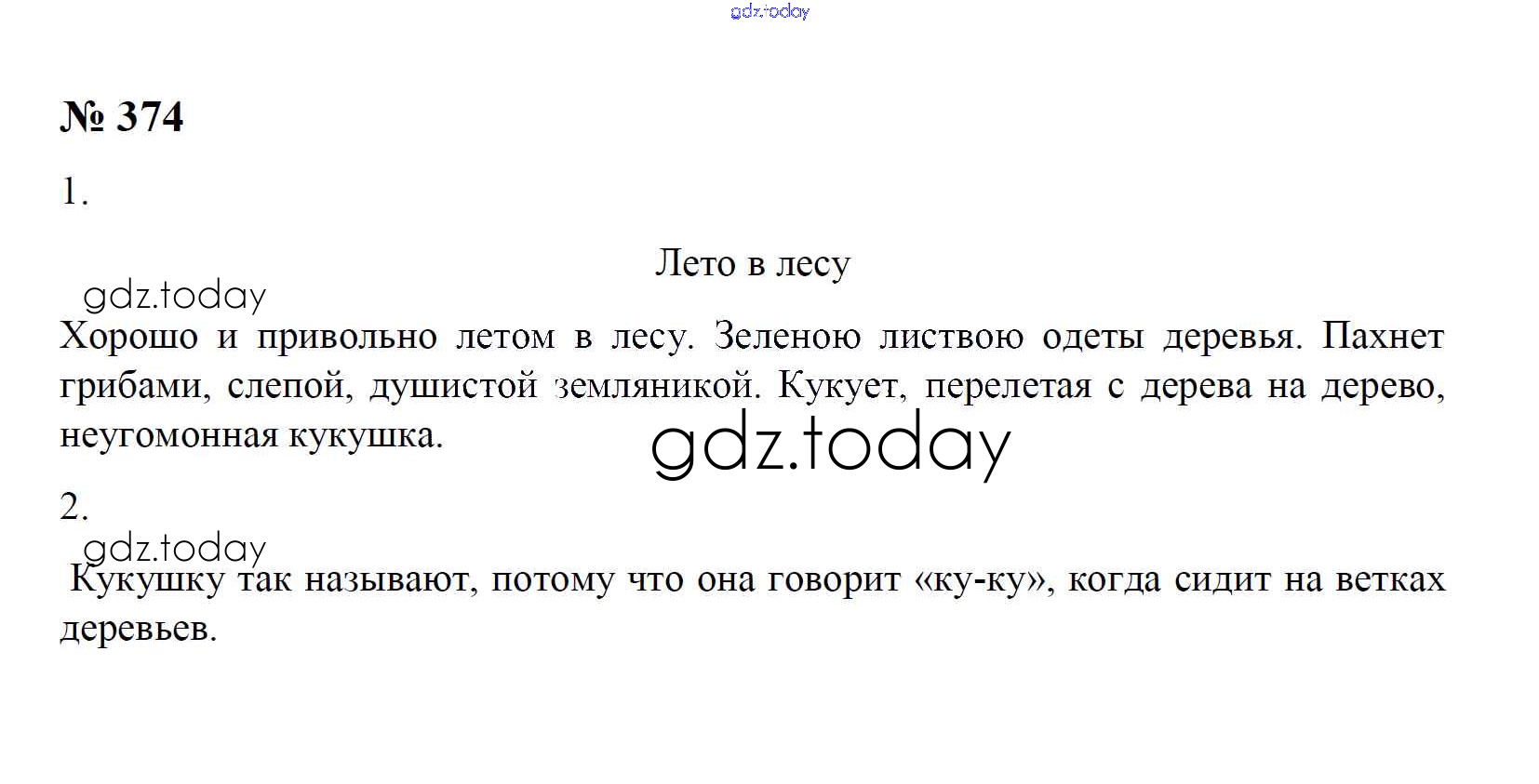 № 374

1.

Лето в лесу

Хорошо и привольно летом в лесу. Зеленою листвою одеты деревья. Пахнет грибами, слепой, душистой земляникой. Кукует, перелетая с дерева на дерево, неугомонная кукушка.

2.

Кукушку так называют, потому что она говорит «ку-ку», когда сидит на ветках деревьев.

gdz.today